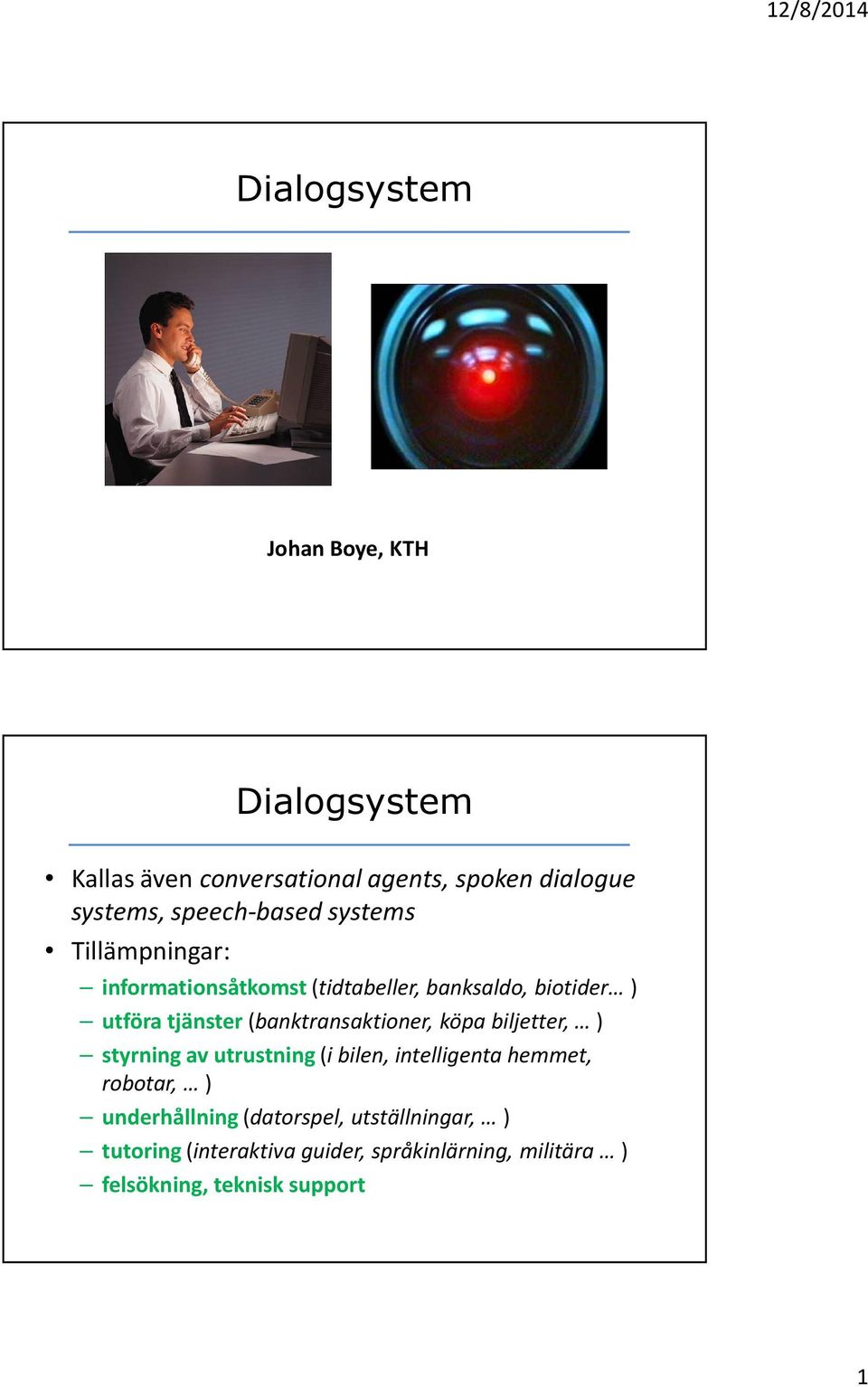 12/8/2014

Dialogsystem

Johan Boye, KTH

Dialogsystem

• Kallas även conversational agents, spoken dialogue systems, speech-based systems
• Tillämpningar:
– informationsåtkomst (tidtabeller, banksaldo, biotider… )
– utföra tjänster (banktransaktioner, köpa biljetter, … )
– styrning av utrustning (i bilen, intelligenta hemmet, robotar, … )
– underhållning (datorspel, utställningar, … )
– tutoring (interaktiva guider, språkinlärning, militära … )
– felsökning, teknisk support

1